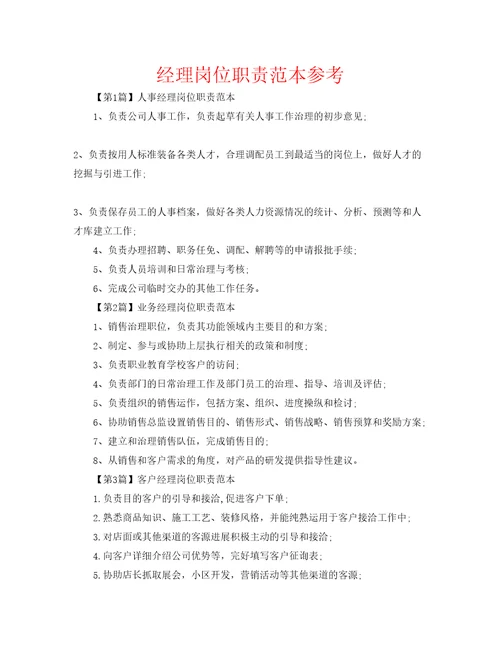 经理岗位职责范本参考

【第1篇】人事经理岗位职责范本

1、负责公司人事工作，负责起草有关人事工作治理的初步意见；

2、负责按用人标准装备各类人才，合理调配员工到最适当的岗位上，做好人才的挖掘与引进工作；

3、负责保存员工的人事档案，做好各类人力资源情况的统计、分析、预测等和人才库建立工作；

4、负责办理招聘、职务任免、调配、解聘等的申请报批手续；

5、负责人员培训和日常治理与考核；

6、完成公司临时交办的其他工作任务。

【第2篇】业务经理岗位职责范本

1、销售治理职位，负责其功能领域内主要目的和方案；

2、制定、参与或协助上层执行相关的政策和制度；

3、负责职业教育学校客户的访问；

4、负责部门的日常治理工作及部门员工的治理、指导、培训及评估；

5、负责组织的销售运作，包括方案、组织、进度操纵和检讨；

6、协助销售总监设置销售目的、销售形式、销售战略、销售预算和奖励方案；

7、建立和治理销售队伍，完成销售目的；

8、从销售和客户需求的角度，对产品的研发提供指导性建议。

【第3篇】客户经理岗位职责范本

1.负责目的客户的引导和接洽,促进客户下单；

2.熟悉商品知识、施工工艺、装修风格，并能纯熟运用于客户接洽工作中；

3.对店面或其他渠道的客源进展积极主动的引导和接洽；

4.向客户详细介绍公司优势等，完好填写客户征询表；

5.协助店长抓取展会，小区开发，营销活动等其他渠道的客源；